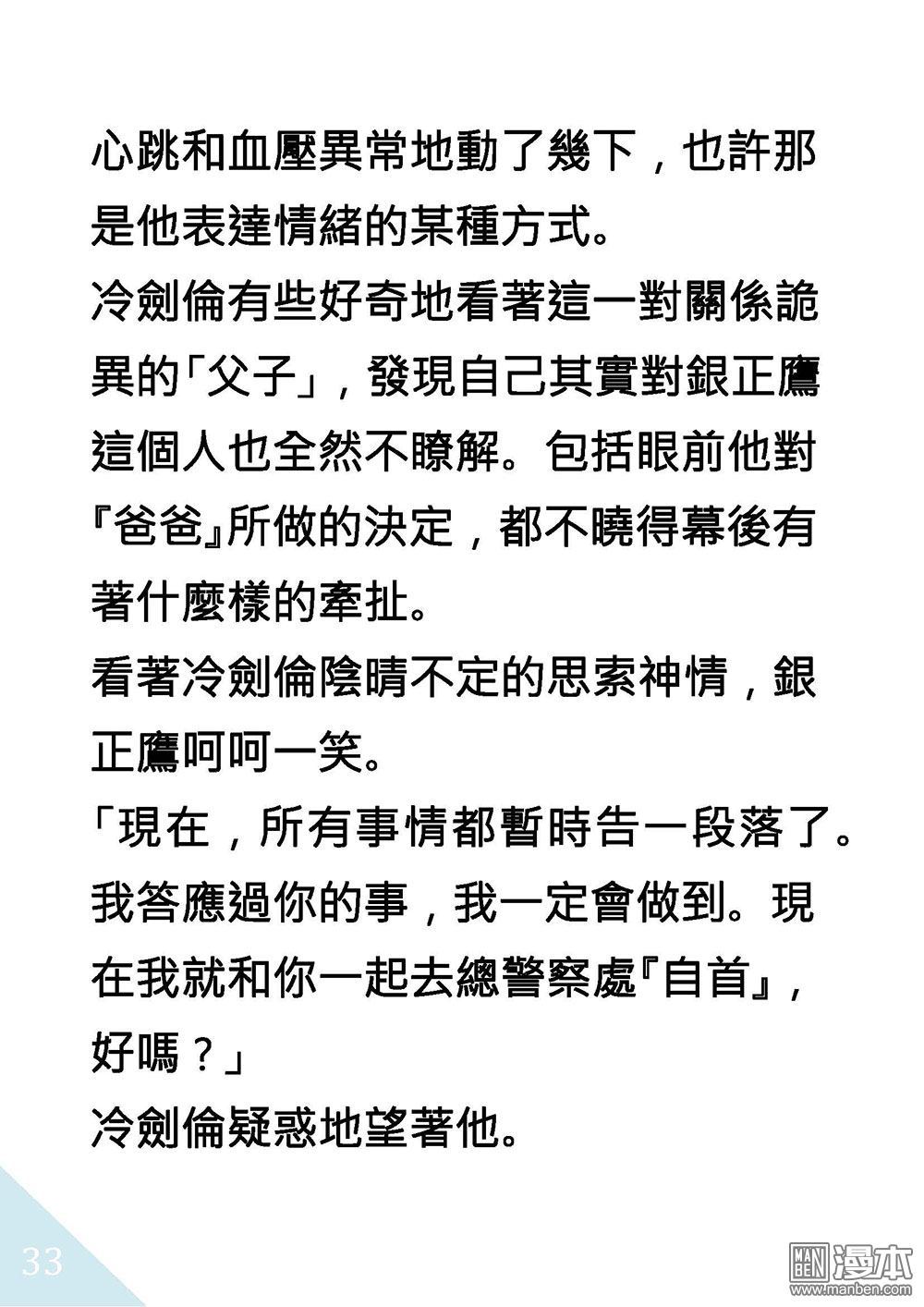 心跳和血壓異常地動了幾下，也許那是他表達情緒的某種方式。
冷劍倫有些好奇地看著這一對關係詭異的「父子」，發現自己其實對銀正鷹這個人也全然不瞭解。包括眼前他對『爸爸』所做的決定，都不曉得幕後有著什麼樣的牽扯。
看著冷劍倫陰晴不定的思索神情，銀正鷹呵呵一笑。
「現在，所有事情都暫時告一段落了。我答應過你的事，我一定會做到。現在我就和你一起去總警察處『自首』，好嗎？」
冷劍倫疑惑地望著他。

33

MAN BEN 漫本
www.manben.com